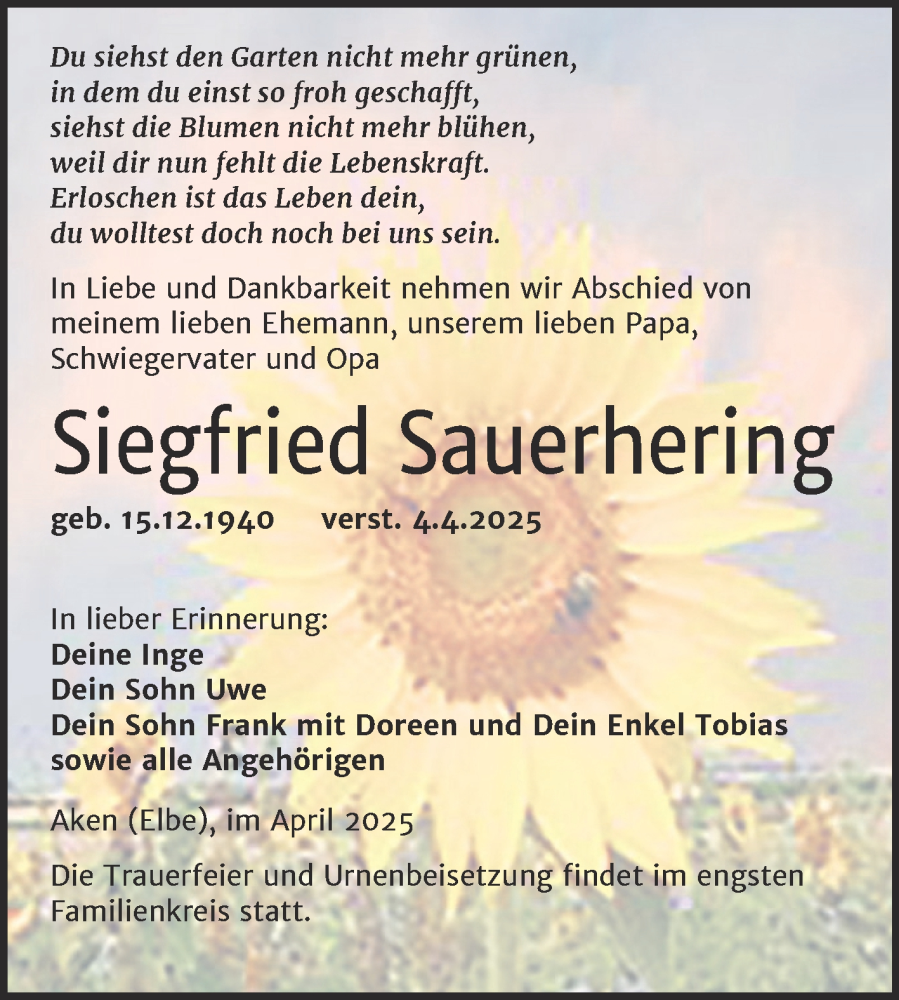 Du siehst den Garten nicht mehr grünen,
in dem du einst so froh geschafft,
siehst die Blumen nicht mehr blühen,
weil dir nun fehlt die Lebenskraft.
Erloschen ist das Leben dein,
du wolltest doch noch bei uns sein.

In Liebe und Dankbarkeit nehmen wir Abschied von meinem lieben Ehemann, unserem lieben Papa, Schwiegervater und Opa

Siegfried Sauerhering

geb. 15.12.1940 verst. 4.4.2025

In lieber Erinnerung:
Deine Inge
Dein Sohn Uwe
Dein Sohn Frank mit Doreen und Dein Enkel Tobias
sowie alle Angehörigen

Aken (Elbe), im April 2025

Die Trauerfeier und Urnenbeisetzung findet im engsten Familienkreis statt.